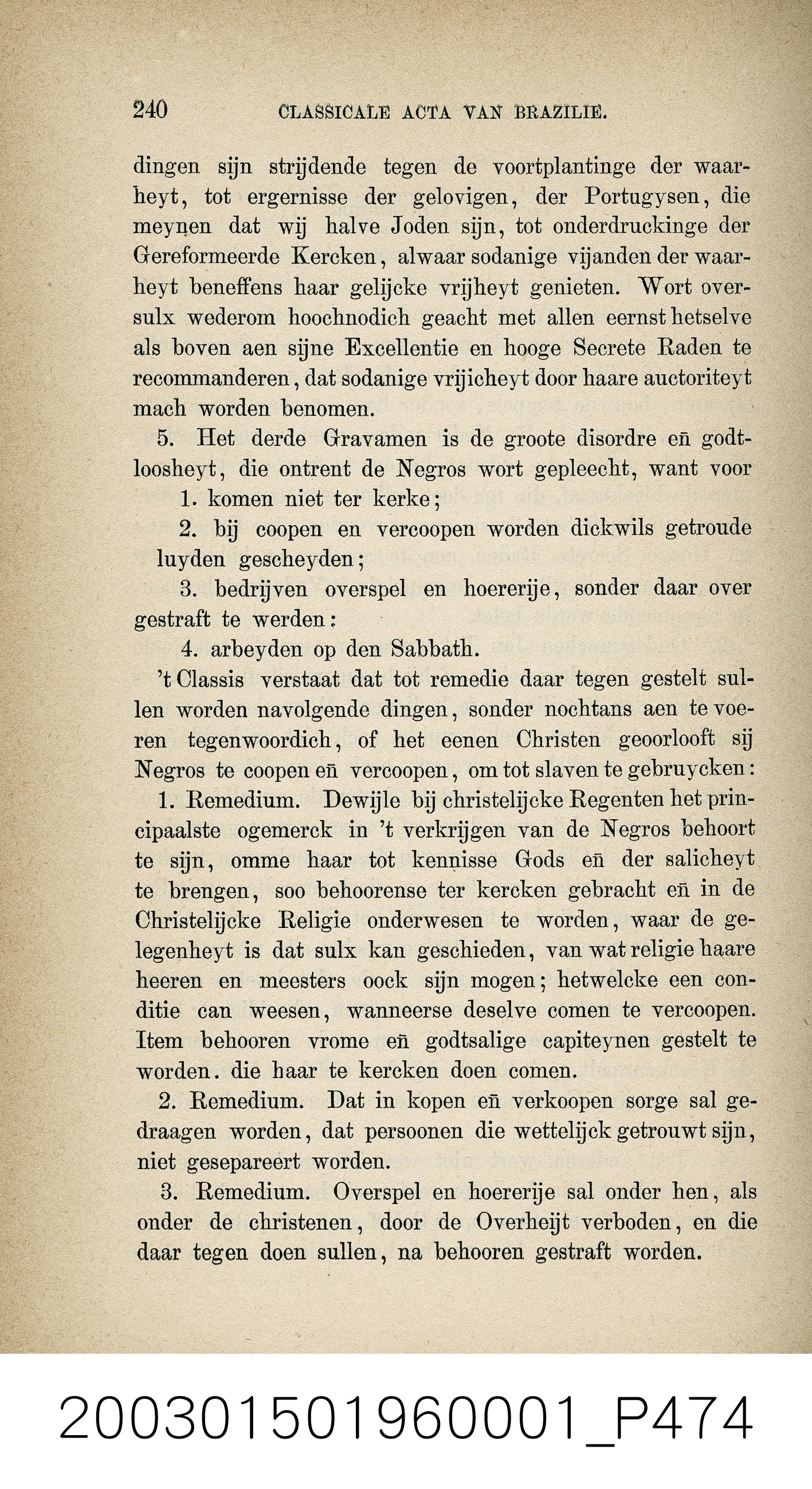 240 CLASSICALE ACTA VAN BRAZILIE.

dingen sijn strijdende tegen de voortplantinge der waarheyt, tot ergernisse der gelovigen, der Portugysen, die meynen dat wij halve Joden sijn, tot onderdruckinge der Gereformeerde Kercken, alwaar sodanige vijanden der waarheyt beneffens haar gelijcke vrijheyt genieten. Wort oversulx wederom hoochnodich geacht met allen eernst hetselve als boven aen sijne Excellentie en hooge Secrete Raden te recommanderen, dat sodanige vrijicheyt door haare auctoriteyt mach worden benomen.

5. Het derde Gravamen is de groote disordre eñ godtloosheyt, die ontrent de Negros wort gepleecht, want voor

1. komen niet ter kerke;

2. bij coopen en vercoopen worden dickwils getroude luyden gescheyden;

3. bedrijven overspel en hoererije, sonder daar over gestraft te werden:

4. arbeyden op den Sabbath.

't Classis verstaat dat tot remedie daar tegen gestelt sullen worden navolgende dingen, sonder nochtans aen te voeren tegenwoordich, of het eenen Christen geoorlooft sij Negros te coopen eñ vercoopen, om tot slaven te gebruycken:

1. Remedium. Dewijle bij christelijcke Regenten het principaalste ogemerck in 't verkrijgen van de Negros behoort te sijn, omme haar tot kennisse Gods eñ der salicheyt te brengen, soo behoorense ter kercken gebracht eñ in de Christelijcke Religie onderwesen te worden, waar de gelegenheyt is dat sulx kan geschieden, van wat religie haare heeren en meesters oock sijn mogen; hetwelcke een conditie can weesen, wanneerse deselve comen te vercoopen. Item behooren vrome eñ godtsalige capiteynen gestelt te worden. die haar te kercken doen comen.

2. Remedium. Dat in kopen eñ verkoopen sorge sal gedraagen worden, dat persoonen die wettelijck getrouwt sijn, niet gesepareert worden.

3. Remedium. Overspel en hoererije sal onder hen, als onder de christenen, door de Overheijt verboden, en die daar tegen doen sullen, na behooren gestraft worden.

200301501960001_P474